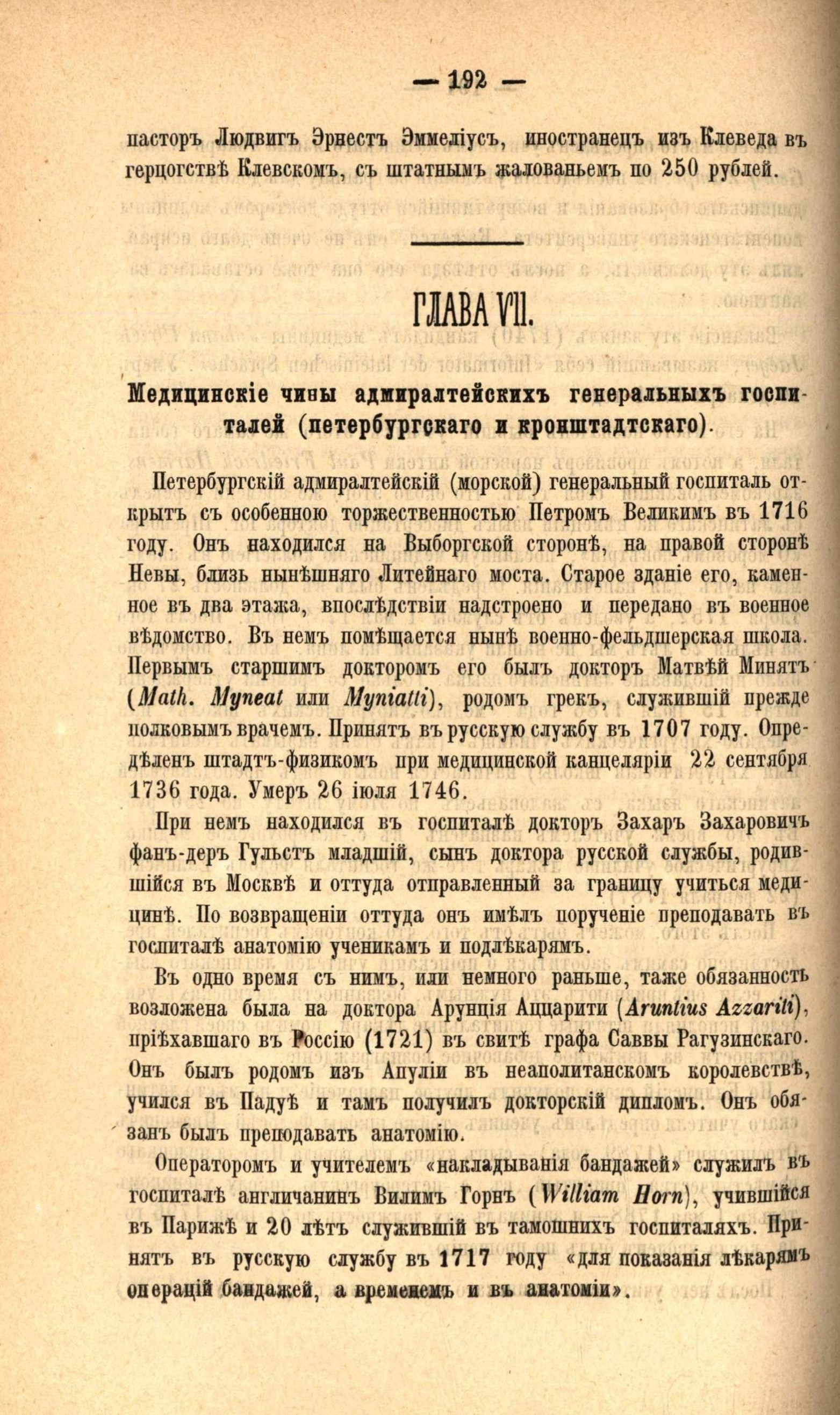 — 192 —

пасторъ Людвигъ Эрнестъ Эммеліусъ, иностранецъ изъ Клеведа въ герцогствѣ Клевскомъ, съ штатнымъ жалованьемъ по 250 рублей.

ГЛАВА VII.

Медицинскіе чины адмиралтейскихъ генеральныхъ госпиталей (петербургскаго и кронштадтскаго).

Петербургскій адмиралтейскій (морской) генеральный госпиталь открытъ съ особенною торжественностью Петромъ Великимъ въ 1716 году. Онъ находился на Выборгской сторонѣ, на правой сторонѣ Невы, близь нынѣшняго Литейнаго моста. Старое зданіе его, каменное въ два этажа, впослѣдствіи надстроено и передано въ военное вѣдомство. Въ немъ помѣщается нынѣ военно-фельдшерская школа. Первымъ старшимъ докторомъ его былъ докторъ Матвѣй Минятъ (Math. Myneat или Myniatti), родомъ грекъ, служившій прежде полковымъ врачемъ. Принятъ въ русскую службу въ 1707 году. Опредѣленъ штадтъ-физикомъ при медицинской канцеляріи 22 сентября 1736 года. Умеръ 26 іюля 1746.

При немъ находился въ госпиталѣ докторъ Захаръ Захаровичъ фанъ-деръ Гульстъ младшій, сынъ доктора русской службы, родившійся въ Москвѣ и оттуда отправленный за границу учиться медицинѣ. По возвращеніи оттуда онъ имѣлъ порученіе преподавать въ госпиталѣ анатомію ученикамъ и подлѣкарямъ.

Въ одно время съ нимъ, или немного раньше, таже обязанность возложена была на доктора Арунція Аццарити (Aruntius Azzariti), пріѣхавшаго въ Россію (1721) въ свитѣ графа Саввы Рагузинскаго. Онъ былъ родомъ изъ Апуліи въ неаполитанскомъ королевствѣ, учился въ Падуѣ и тамъ получилъ докторскій дипломъ. Онъ обязанъ былъ преподавать анатомію.

Операторомъ и учителемъ «накладыванія бандажей» служилъ въ госпиталѣ англичанинъ Вилимъ Горнъ (William Horn), учившійся въ Парижѣ и 20 лѣтъ служившій въ тамошнихъ госпиталяхъ. Принятъ въ русскую службу въ 1717 году «для показанія лѣкарямъ операцій бандажей, а временемъ и въ анатоміи».